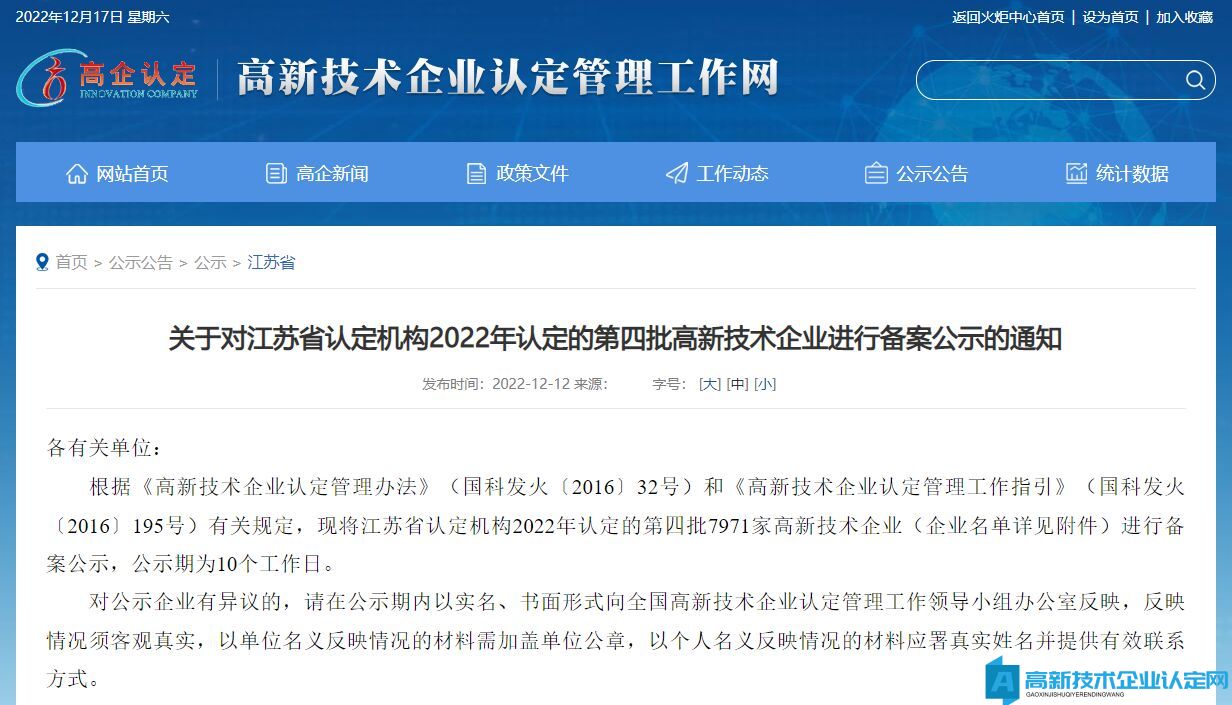 2022年12月17日 星期六

返回火炬中心首页 | 设为首页 | 加入收藏

高企认定 INNOVATION COMPANY

高新技术企业认定管理工作网

网站首页　高企新闻　政策文件　工作动态　公示公告　统计数据

首页 > 公示公告 > 公示 > 江苏省

关于对江苏省认定机构2022年认定的第四批高新技术企业进行备案公示的通知

发布时间：2022-12-12 来源：　字号：[大] [中] [小]

各有关单位：

根据《高新技术企业认定管理办法》（国科发火〔2016〕32号）和《高新技术企业认定管理工作指引》（国科发火〔2016〕195号）有关规定，现将江苏省认定机构2022年认定的第四批7971家高新技术企业（企业名单详见附件）进行备案公示，公示期为10个工作日。

对公示企业有异议的，请在公示期内以实名、书面形式向全国高新技术企业认定管理工作领导小组办公室反映，反映情况须客观真实，以单位名义反映情况的材料需加盖单位公章，以个人名义反映情况的材料应署真实姓名并提供有效联系方式。

高新技术企业认定网
GAOXINJISHUQIYERENDINGWANG